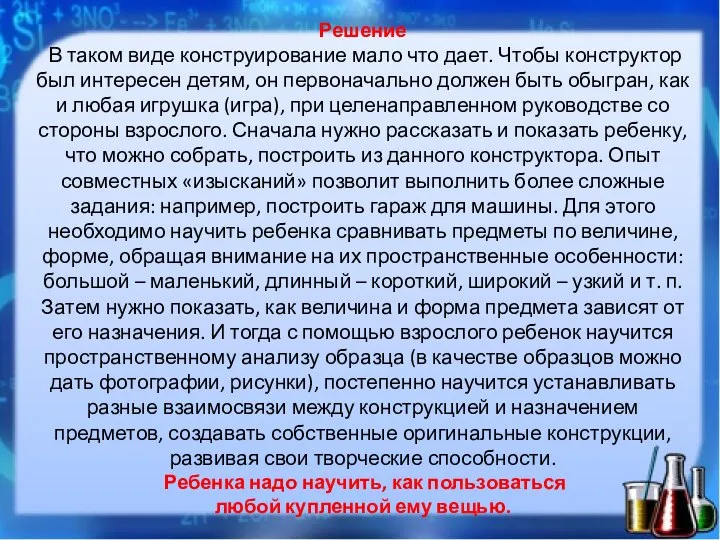 Решение
В таком виде конструирование мало что дает. Чтобы конструктор был интересен детям, он первоначально должен быть обыгран, как и любая игрушка (игра), при целенаправленном руководстве со стороны взрослого. Сначала нужно рассказать и показать ребенку, что можно собрать, построить из данного конструктора. Опыт совместных «изысканий» позволит выполнить более сложные задания: например, построить гараж для машины. Для этого необходимо научить ребенка сравнивать предметы по величине, форме, обращая внимание на их пространственные особенности: большой – маленький, длинный – короткий, широкий – узкий и т. п. Затем нужно показать, как величина и форма предмета зависят от его назначения. И тогда с помощью взрослого ребенок научится пространственному анализу образца (в качестве образцов можно дать фотографии, рисунки), постепенно научится устанавливать разные взаимосвязи между конструкцией и назначением предметов, создавать собственные оригинальные конструкции, развивая свои творческие способности.
Ребенка надо научить, как пользоваться любой купленной ему вещью.